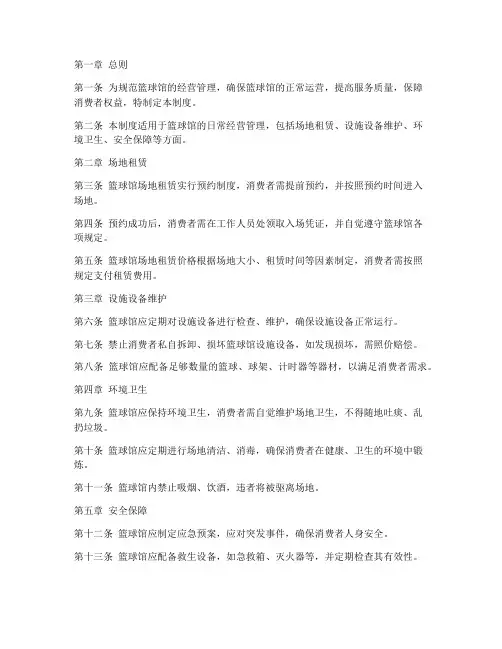 第一章 总则

第一条 为规范篮球馆的经营管理，确保篮球馆的正常运营，提高服务质量，保障消费者权益，特制定本制度。

第二条 本制度适用于篮球馆的日常经营管理，包括场地租赁、设施设备维护、环境卫生、安全保障等方面。

第二章 场地租赁

第三条 篮球馆场地租赁实行预约制度，消费者需提前预约，并按照预约时间进入场地。

第四条 预约成功后，消费者需在工作人员处领取入场凭证，并自觉遵守篮球馆各项规定。

第五条 篮球馆场地租赁价格根据场地大小、租赁时间等因素制定，消费者需按照规定支付租赁费用。

第三章 设施设备维护

第六条 篮球馆应定期对设施设备进行检查、维护，确保设施设备正常运行。

第七条 禁止消费者私自拆卸、损坏篮球馆设施设备，如发现损坏，需照价赔偿。

第八条 篮球馆应配备足够数量的篮球、球架、计时器等器材，以满足消费者需求。

第四章 环境卫生

第九条 篮球馆应保持环境卫生，消费者需自觉维护场地卫生，不得随地吐痰、乱扔垃圾。

第十条 篮球馆应定期进行场地清洁、消毒，确保消费者在健康、卫生的环境中锻炼。

第十一条 篮球馆内禁止吸烟、饮酒，违者将被驱离场地。

第五章 安全保障

第十二条 篮球馆应制定应急预案，应对突发事件，确保消费者人身安全。

第十三条 篮球馆应配备救生设备，如急救箱、灭火器等，并定期检查其有效性。